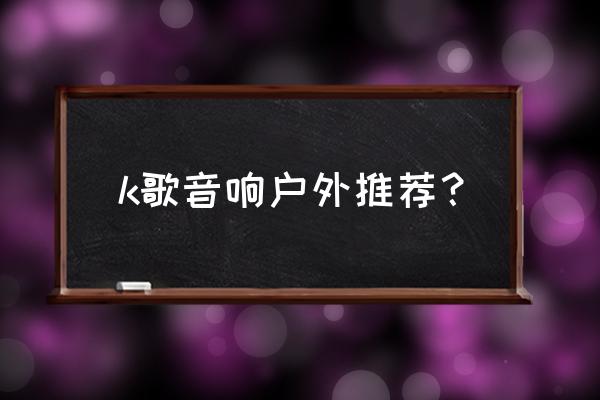 k歌音响户外推荐？